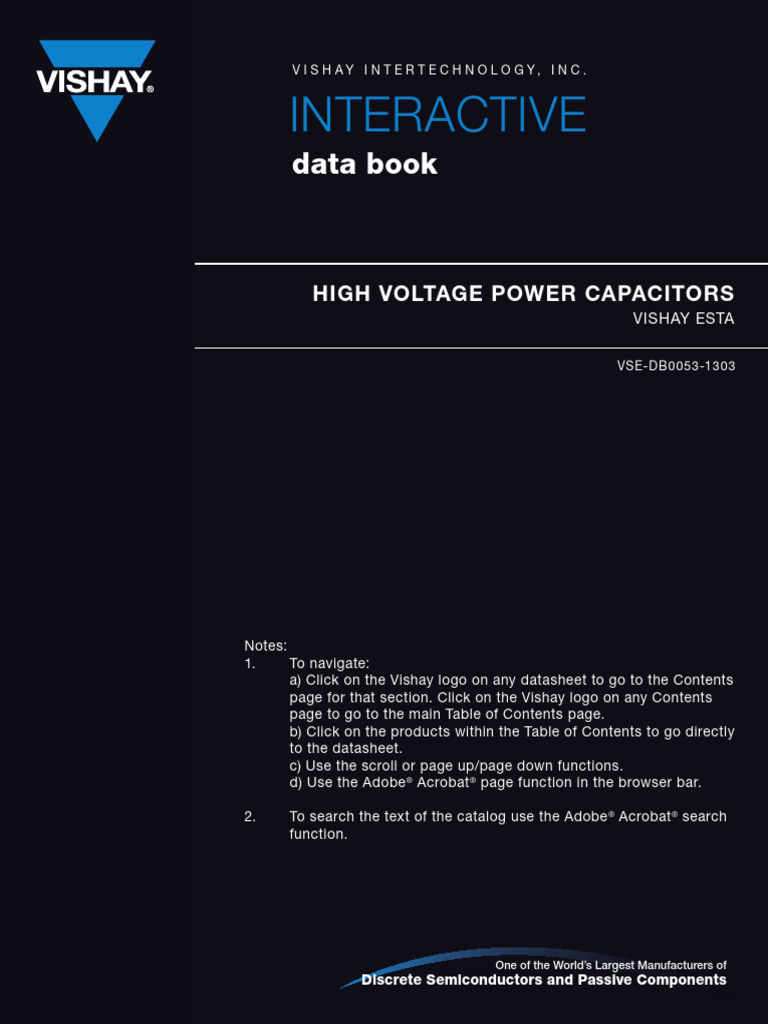 VISHAY®

VISHAY INTERTECHNOLOGY, INC.

INTERACTIVE

data book

HIGH VOLTAGE POWER CAPACITORS

VISHAY ESTA

VSE-DB0053-1303

Notes:

1. To navigate:
a) Click on the Vishay logo on any datasheet to go to the Contents page for that section. Click on the Vishay logo on any Contents page to go to the main Table of Contents page.
b) Click on the products within the Table of Contents to go directly to the datasheet.
c) Use the scroll or page up/page down functions.
d) Use the Adobe® Acrobat® page function in the browser bar.

2. To search the text of the catalog use the Adobe® Acrobat® search function.

One of the World's Largest Manufacturers of
Discrete Semiconductors and Passive Components